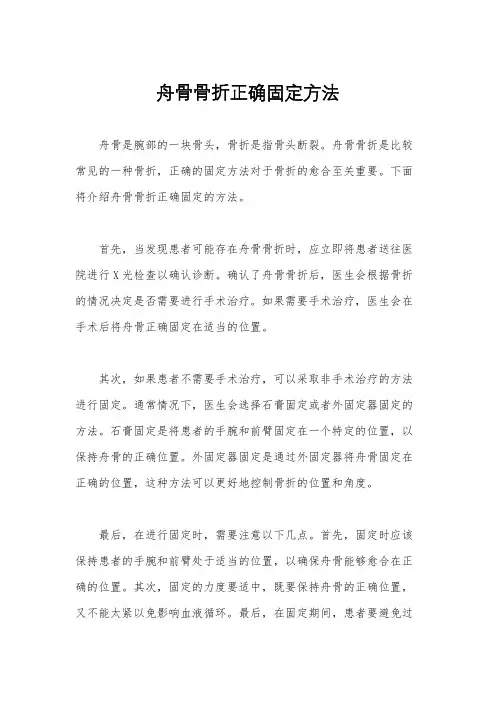 舟骨骨折正确固定方法

舟骨是腕部的一块骨头，骨折是指骨头断裂。舟骨骨折是比较常见的一种骨折，正确的固定方法对于骨折的愈合至关重要。下面将介绍舟骨骨折正确固定的方法。

首先，当发现患者可能存在舟骨骨折时，应立即将患者送往医院进行X光检查以确认诊断。确认了舟骨骨折后，医生会根据骨折的情况决定是否需要进行手术治疗。如果需要手术治疗，医生会在手术后将舟骨正确固定在适当的位置。

其次，如果患者不需要手术治疗，可以采取非手术治疗的方法进行固定。通常情况下，医生会选择石膏固定或者外固定器固定的方法。石膏固定是将患者的手腕和前臂固定在一个特定的位置，以保持舟骨的正确位置。外固定器固定是通过外固定器将舟骨固定在正确的位置，这种方法可以更好地控制骨折的位置和角度。

最后，在进行固定时，需要注意以下几点。首先，固定时应该保持患者的手腕和前臂处于适当的位置，以确保舟骨能够愈合在正确的位置。其次，固定的力度要适中，既要保持舟骨的正确位置，又不能太紧以免影响血液循环。最后，在固定期间，患者要避免过